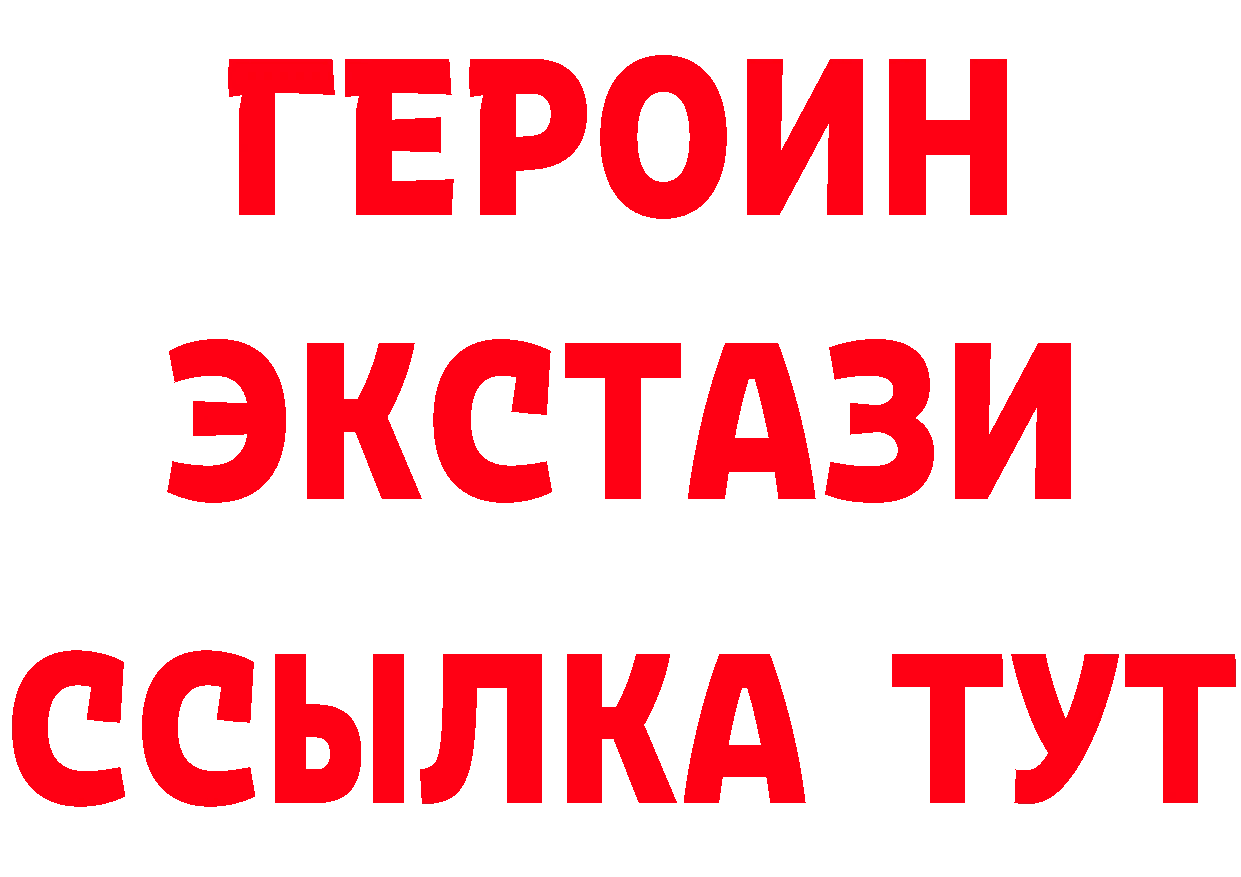 ГЕРОИН
ЭКСТАЗИ
ССЫЛКА ТУТ